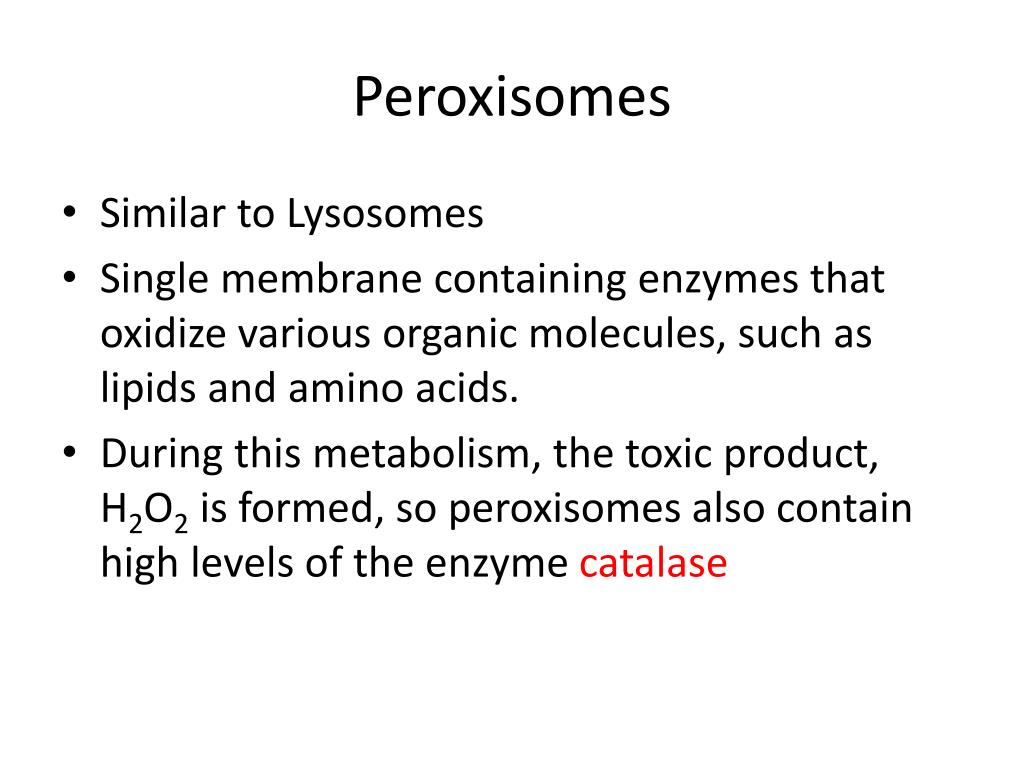 Peroxisomes

• Similar to Lysosomes
• Single membrane containing enzymes that oxidize various organic molecules, such as lipids and amino acids.
• During this metabolism, the toxic product, $H_2O_2$ is formed, so peroxisomes also contain high levels of the enzyme catalase